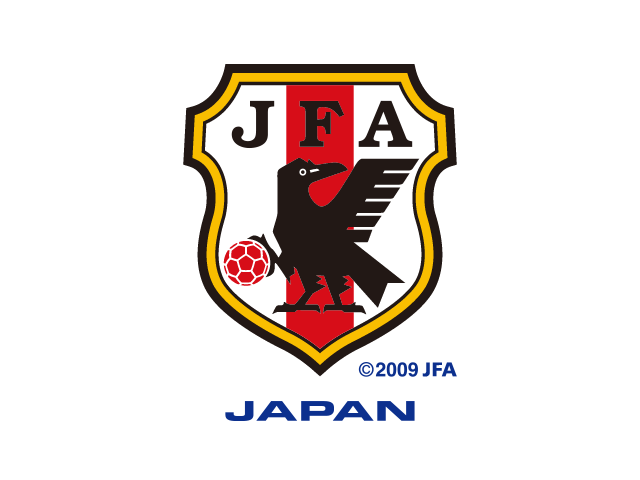 JFA

©2009 JFA

JAPAN